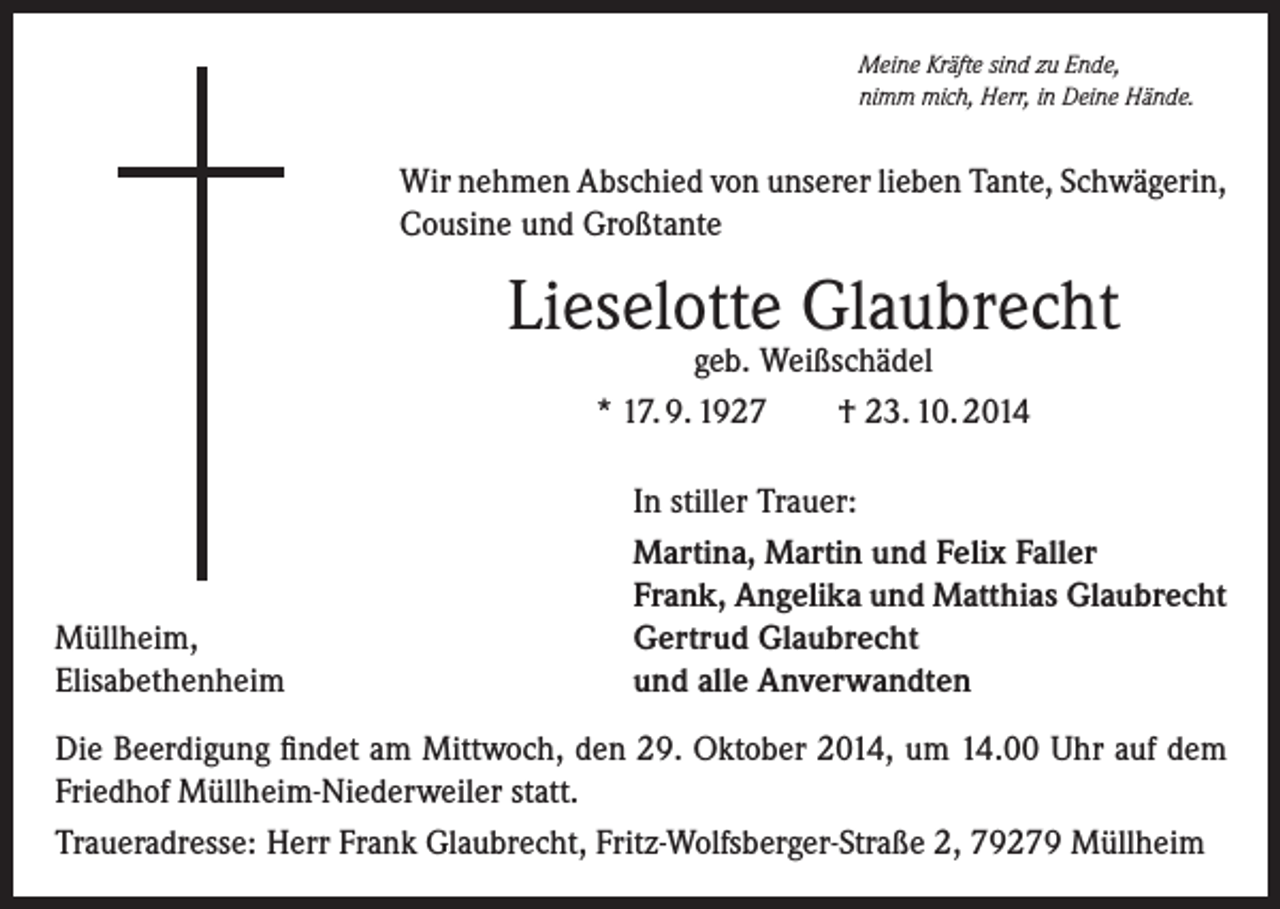 Meine Kräfte sind zu Ende,
nimm mich, Herr, in Deine Hände.

Wir nehmen Abschied von unserer lieben Tante, Schwägerin, Cousine und Großtante

Lieselotte Glaubrecht
geb. Weißschädel
* 17. 9. 1927 † 23. 10. 2014

In stiller Trauer:
Martina, Martin und Felix Faller
Frank, Angelika und Matthias Glaubrecht
Gertrud Glaubrecht
und alle Anverwandten

Müllheim,
Elisabethenheim

Die Beerdigung findet am Mittwoch, den 29. Oktober 2014, um 14.00 Uhr auf dem Friedhof Müllheim-Niederweiler statt.

Traueradresse: Herr Frank Glaubrecht, Fritz-Wolfsberger-Straße 2, 79279 Müllheim